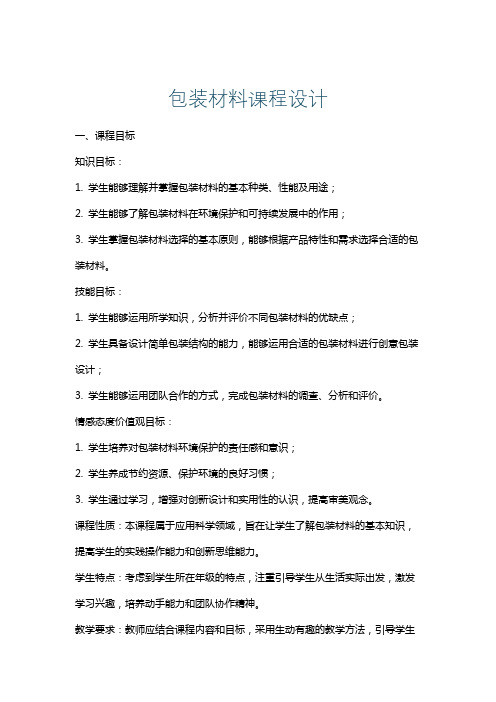 包装材料课程设计

一、课程目标

知识目标：

1. 学生能够理解并掌握包装材料的基本种类、性能及用途；

2. 学生能够了解包装材料在环境保护和可持续发展中的作用；

3. 学生掌握包装材料选择的基本原则，能够根据产品特性和需求选择合适的包装材料。

技能目标：

1. 学生能够运用所学知识，分析并评价不同包装材料的优缺点；

2. 学生具备设计简单包装结构的能力，能够运用合适的包装材料进行创意包装设计；

3. 学生能够运用团队合作的方式，完成包装材料的调查、分析和评价。

情感态度价值观目标：

1. 学生培养对包装材料环境保护的责任感和意识；

2. 学生养成节约资源、保护环境的良好习惯；

3. 学生通过学习，增强对创新设计和实用性的认识，提高审美观念。

课程性质：本课程属于应用科学领域，旨在让学生了解包装材料的基本知识，提高学生的实践操作能力和创新思维能力。

学生特点：考虑到学生所在年级的特点，注重引导学生从生活实际出发，激发学习兴趣，培养动手能力和团队协作精神。

教学要求：教师应结合课程内容和目标，采用生动有趣的教学方法，引导学生